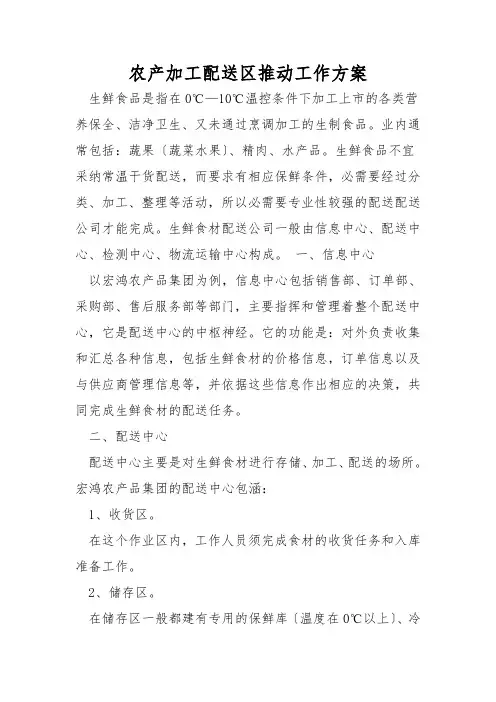 农产加工配送区推动工作方案

生鲜食品是指在0℃—10℃温控条件下加工上市的各类营养保全、洁净卫生、又未通过烹调加工的生制食品。业内通常包括：蔬果〔蔬菜水果〕、精肉、水产品。生鲜食品不宜采纳常温干货配送，而要求有相应保鲜条件，必需要经过分类、加工、整理等活动，所以必需要专业性较强的配送配送公司才能完成。生鲜食材配送公司一般由信息中心、配送中心、检测中心、物流运输中心构成。 一、信息中心

以宏鸿农产品集团为例，信息中心包括销售部、订单部、采购部、售后服务部等部门，主要指挥和管理着整个配送中心，它是配送中心的中枢神经。它的功能是：对外负责收集和汇总各种信息，包括生鲜食材的价格信息，订单信息以及与供应商管理信息等，并依据这些信息作出相应的决策，共同完成生鲜食材的配送任务。

二、配送中心

配送中心主要是对生鲜食材进行存储、加工、配送的场所。宏鸿农产品集团的配送中心包涵：

1、收货区。

在这个作业区内，工作人员须完成食材的收货任务和入库准备工作。

2、储存区。

在储存区一般都建有专用的保鲜库〔温度在0℃以上〕、冷